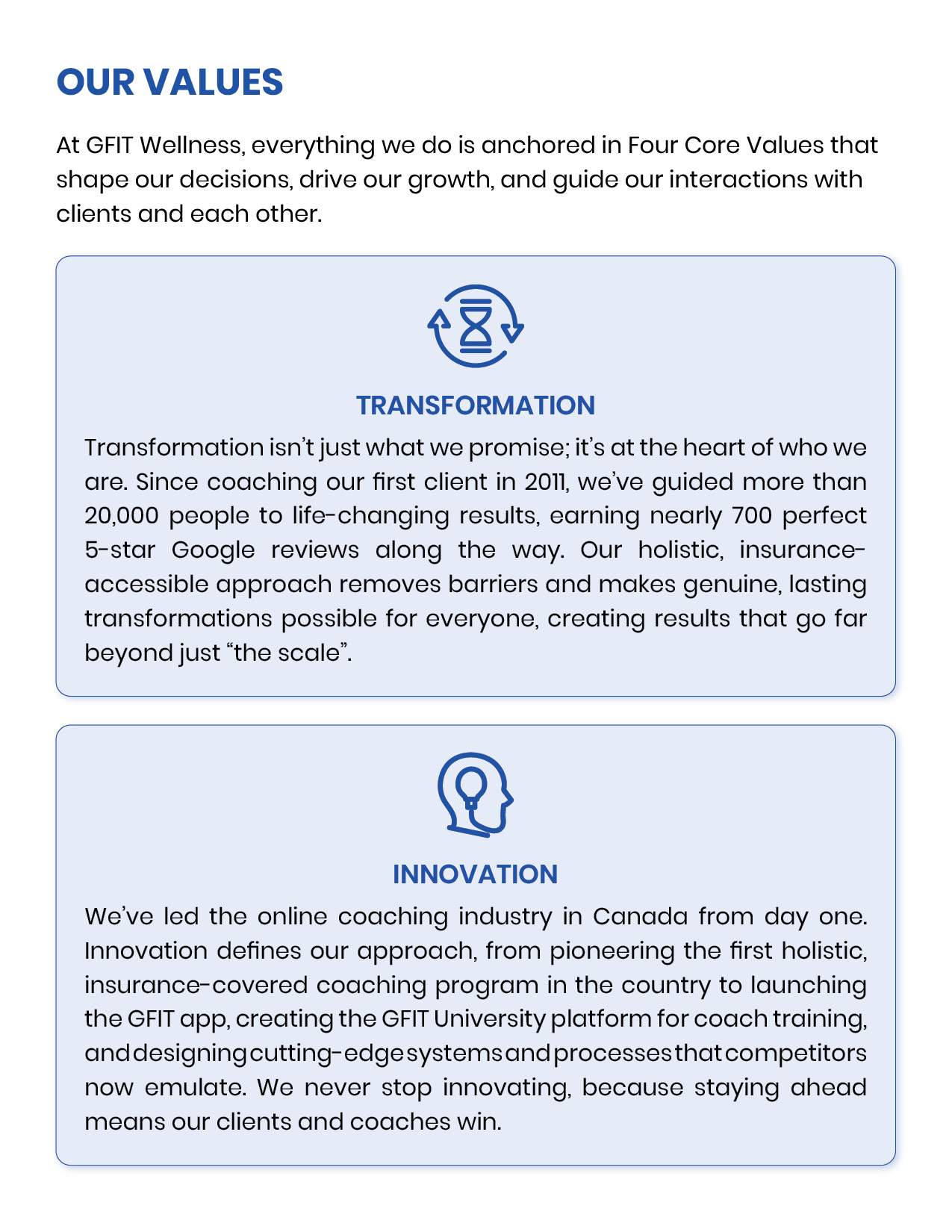 OUR VALUES

At GFIT Wellness, everything we do is anchored in Four Core Values that shape our decisions, drive our growth, and guide our interactions with clients and each other.

TRANSFORMATION

Transformation isn't just what we promise; it's at the heart of who we are. Since coaching our first client in 2011, we've guided more than 20,000 people to life-changing results, earning nearly 700 perfect 5-star Google reviews along the way. Our holistic, insurance-accessible approach removes barriers and makes genuine, lasting transformations possible for everyone, creating results that go far beyond just "the scale".

INNOVATION

We've led the online coaching industry in Canada from day one. Innovation defines our approach, from pioneering the first holistic, insurance-covered coaching program in the country to launching the GFIT app, creating the GFIT University platform for coach training, and designing cutting-edge systems and processes that competitors now emulate. We never stop innovating, because staying ahead means our clients and coaches win.